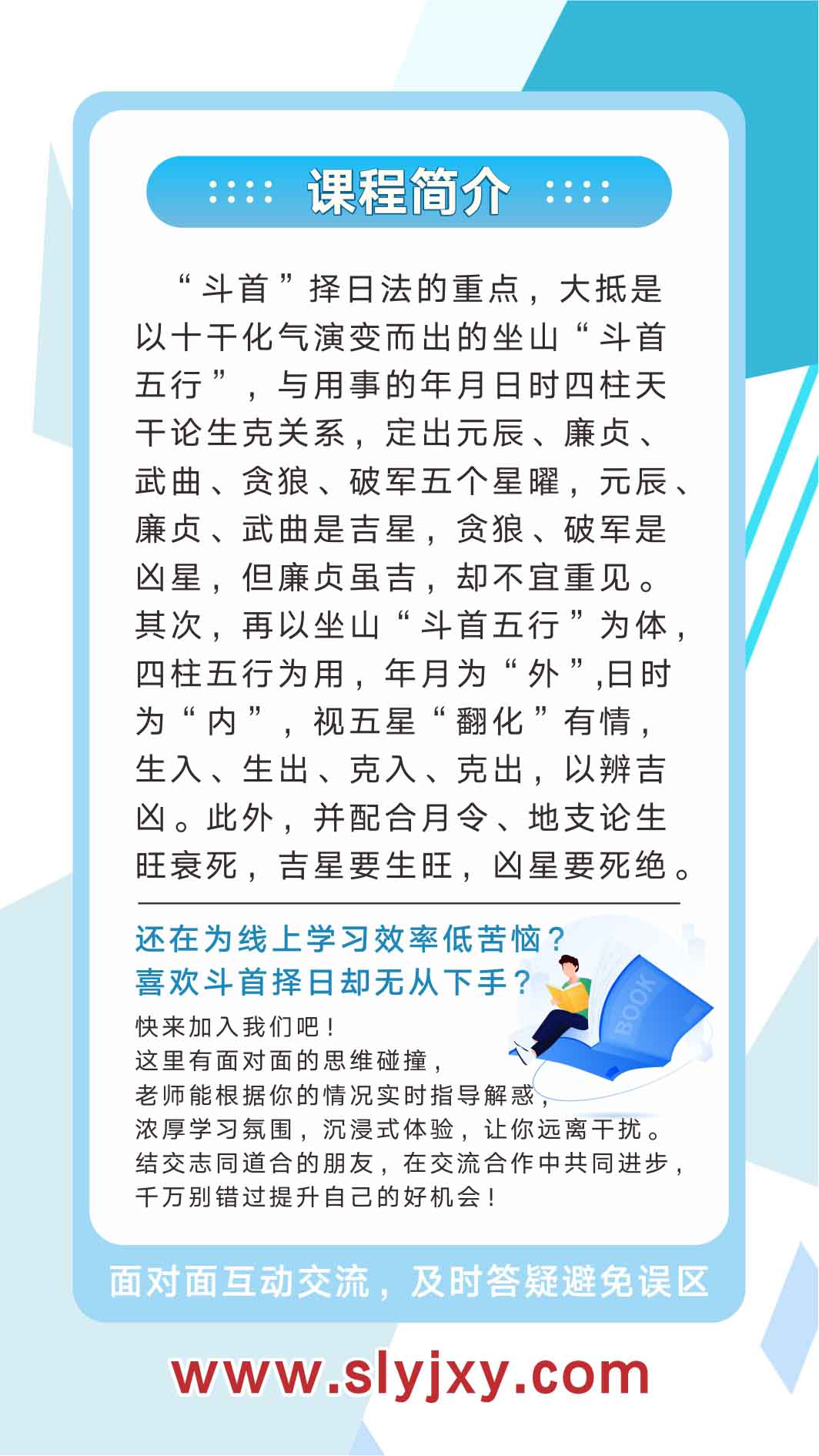 课程简介

“斗首”择日法的重点，大抵是以十干化气演变而出的坐山“斗首五行”，与用事的年月日时四柱天干论生克关系，定出元辰、廉贞、武曲、贪狼、破军五个星曜，元辰、廉贞、武曲是吉星，贪狼、破军是凶星，但廉贞虽吉，却不宜重见。其次，再以坐山“斗首五行”为体，四柱五行为用，年月为“外”,日时为“内”，视五星“翻化”有情，生入、生出、克入、克出，以辨吉凶。此外，并配合月令、地支论生旺衰死，吉星要生旺，凶星要死绝。

还在为线上学习效率低苦恼？
喜欢斗首择日却无从下手？

快来加入我们吧！
这里有面对面的思维碰撞，
老师能根据你的情况实时指导解惑，
浓厚学习氛围，沉浸式体验，让你远离干扰。
结交志同道合的朋友，在交流合作中共同进步，
千万别错过提升自己的好机会！

BOOK

面对面互动交流，及时答疑避免误区

www.slyjxy.com